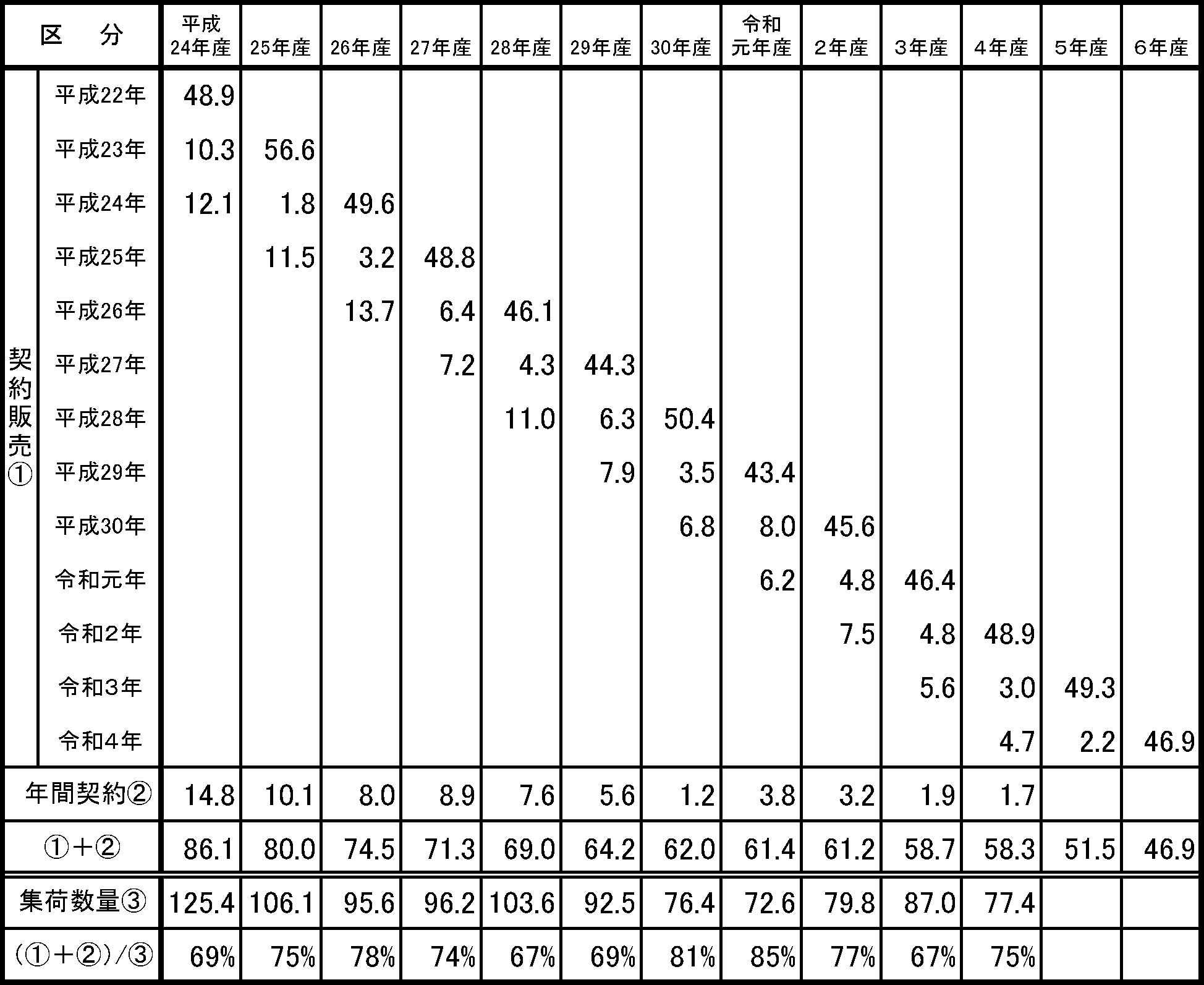 | 区　分 | | 平成24年産 | 25年産 | 26年産 | 27年産 | 28年産 | 29年産 | 30年産 | 令和元年産 | ２年産 | ３年産 | ４年産 | ５年産 | ６年産 |
|---|---|---|---|---|---|---|---|---|---|---|---|---|---|---|
| 契約販売① | 平成22年 | 48.9 | | | | | | | | | | | | |
| | 平成23年 | 10.3 | 56.6 | | | | | | | | | | | |
| | 平成24年 | 12.1 | 1.8 | 49.6 | | | | | | | | | | |
| | 平成25年 | | 11.5 | 3.2 | 48.8 | | | | | | | | | |
| | 平成26年 | | | 13.7 | 6.4 | 46.1 | | | | | | | | |
| | 平成27年 | | | | 7.2 | 4.3 | 44.3 | | | | | | | |
| | 平成28年 | | | | | 11.0 | 6.3 | 50.4 | | | | | | |
| | 平成29年 | | | | | | 7.9 | 3.5 | 43.4 | | | | | |
| | 平成30年 | | | | | | | 6.8 | 8.0 | 45.6 | | | | |
| | 令和元年 | | | | | | | | 6.2 | 4.8 | 46.4 | | | |
| | 令和２年 | | | | | | | | | 7.5 | 4.8 | 48.9 | | |
| | 令和３年 | | | | | | | | | | 5.6 | 3.0 | 49.3 | |
| | 令和４年 | | | | | | | | | | | 4.7 | 2.2 | 46.9 |
| 年間契約② | | 14.8 | 10.1 | 8.0 | 8.9 | 7.6 | 5.6 | 1.2 | 3.8 | 3.2 | 1.9 | 1.7 | | |
| ①＋② | | 86.1 | 80.0 | 74.5 | 71.3 | 69.0 | 64.2 | 62.0 | 61.4 | 61.2 | 58.7 | 58.3 | 51.5 | 46.9 |
| 集荷数量③ | | 125.4 | 106.1 | 95.6 | 96.2 | 103.6 | 92.5 | 76.4 | 72.6 | 79.8 | 87.0 | 77.4 | | |
| （①＋②）/③ | | 69% | 75% | 78% | 74% | 67% | 69% | 81% | 85% | 77% | 67% | 75% | | |